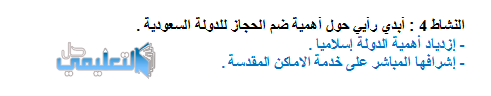 النشاط 4 : أبدي رأيي حول أهمية ضم الحجاز للدولة السعودية .
- إزدياد أهمية الدولة إسلاميا .
- إشرافها المباشر على خدمة الاماكن المقدسة .

حل التعليمي